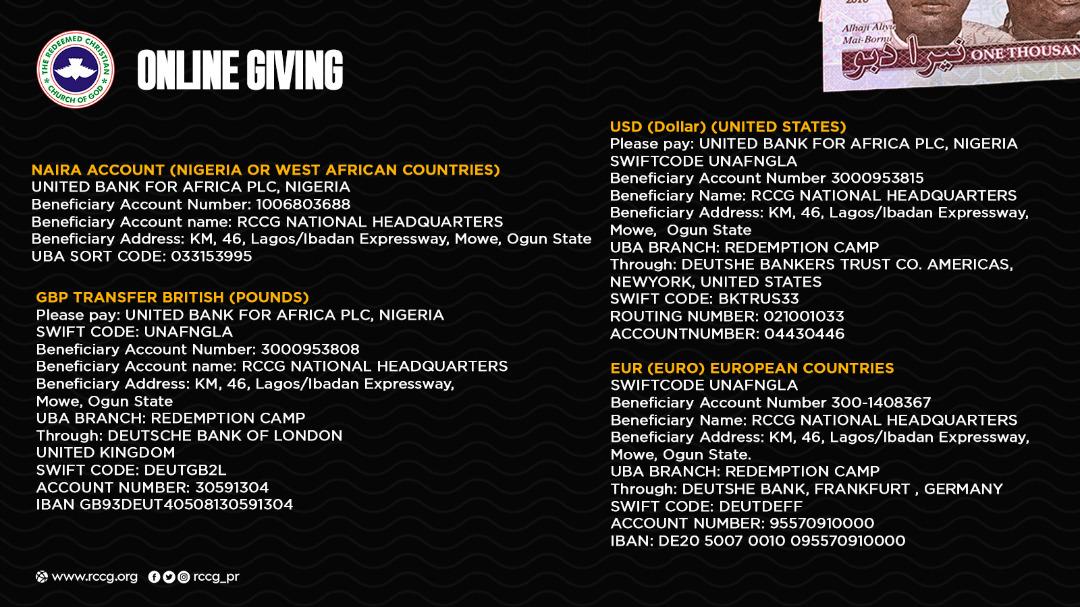 THE REDEEMED CHRISTIAN CHURCH OF GOD

ONLINE GIVING

Alhaji Aliyu Mai-Bornu
ONE THOUSAN

NAIRA ACCOUNT (NIGERIA OR WEST AFRICAN COUNTRIES)
UNITED BANK FOR AFRICA PLC, NIGERIA
Beneficiary Account Number: 1006803688
Beneficiary Account name: RCCG NATIONAL HEADQUARTERS
Beneficiary Address: KM, 46, Lagos/Ibadan Expressway, Mowe, Ogun State
UBA SORT CODE: 033153995

GBP TRANSFER BRITISH (POUNDS)
Please pay: UNITED BANK FOR AFRICA PLC, NIGERIA
SWIFT CODE: UNAFNGLA
Beneficiary Account Number: 3000953808
Beneficiary Account name: RCCG NATIONAL HEADQUARTERS
Beneficiary Address: KM, 46, Lagos/Ibadan Expressway, Mowe, Ogun State
UBA BRANCH: REDEMPTION CAMP
Through: DEUTSCHE BANK OF LONDON
UNITED KINGDOM
SWIFT CODE: DEUTGB2L
ACCOUNT NUMBER: 30591304
IBAN GB93DEUT40508130591304

USD (Dollar) (UNITED STATES)
Please pay: UNITED BANK FOR AFRICA PLC, NIGERIA
SWIFTCODE UNAFNGLA
Beneficiary Account Number 3000953815
Beneficiary Name: RCCG NATIONAL HEADQUARTERS
Beneficiary Address: KM, 46, Lagos/Ibadan Expressway, Mowe, Ogun State
UBA BRANCH: REDEMPTION CAMP
Through: DEUTSHE BANKERS TRUST CO. AMERICAS, NEWYORK, UNITED STATES
SWIFT CODE: BKTRUS33
ROUTING NUMBER: 021001033
ACCOUNTNUMBER: 04430446

EUR (EURO) EUROPEAN COUNTRIES
SWIFTCODE UNAFNGLA
Beneficiary Account Number 300-1408367
Beneficiary Name: RCCG NATIONAL HEADQUARTERS
Beneficiary Address: KM, 46, Lagos/Ibadan Expressway, Mowe, Ogun State.
UBA BRANCH: REDEMPTION CAMP
Through: DEUTSHE BANK, FRANKFURT , GERMANY
SWIFT CODE: DEUTDEFF
ACCOUNT NUMBER: 95570910000
IBAN: DE20 5007 0010 095570910000

www.rccg.org rccg_pr